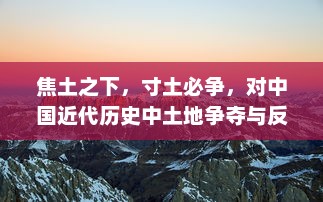 焦土之下，寸土必争，对中国近代历史中土地争夺与反